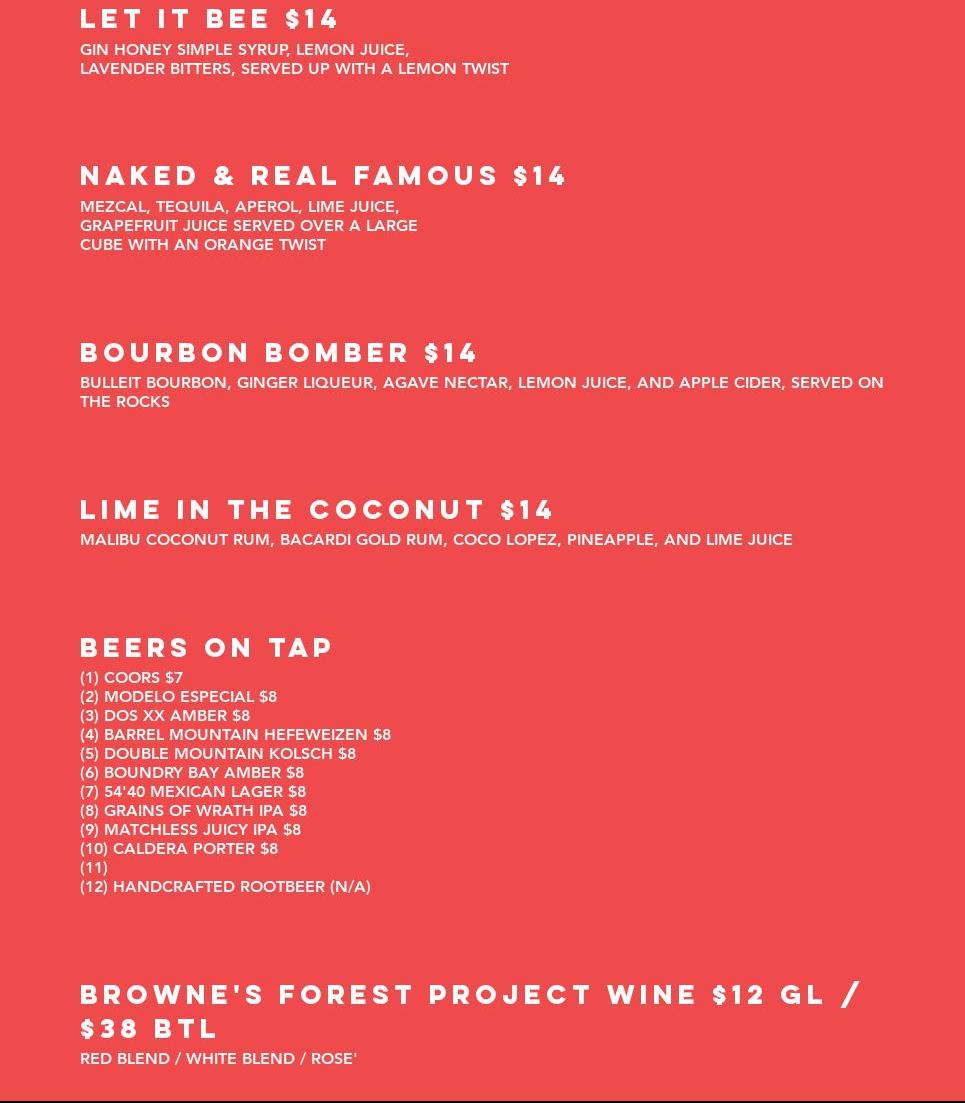 LET IT BEE $14
GIN HONEY SIMPLE SYRUP, LEMON JUICE, LAVENDER BITTERS, SERVED UP WITH A LEMON TWIST

NAKED & REAL FAMOUS $14
MEZCAL, TEQUILA, APEROL, LIME JUICE, GRAPEFRUIT JUICE SERVED OVER A LARGE CUBE WITH AN ORANGE TWIST

BOURBON BOMBER $14
BULLEIT BOURBON, GINGER LIQUEUR, AGAVE NECTAR, LEMON JUICE, AND APPLE CIDER, SERVED ON THE ROCKS

LIME IN THE COCONUT $14
MALIBU COCONUT RUM, BACARDI GOLD RUM, COCO LOPEZ, PINEAPPLE, AND LIME JUICE

BEERS ON TAP
(1) COORS $7
(2) MODELO ESPECIAL $8
(3) DOS XX AMBER $8
(4) BARREL MOUNTAIN HEFEWEIZEN $8
(5) DOUBLE MOUNTAIN KOLSCH $8
(6) BOUNDRY BAY AMBER $8
(7) 54'40 MEXICAN LAGER $8
(8) GRAINS OF WRATH IPA $8
(9) MATCHLESS JUICY IPA $8
(10) CALDERA PORTER $8
(11)
(12) HANDCRAFTED ROOTBEER (N/A)

BROWNE'S FOREST PROJECT WINE $12 GL / $38 BTL
RED BLEND / WHITE BLEND / ROSE'